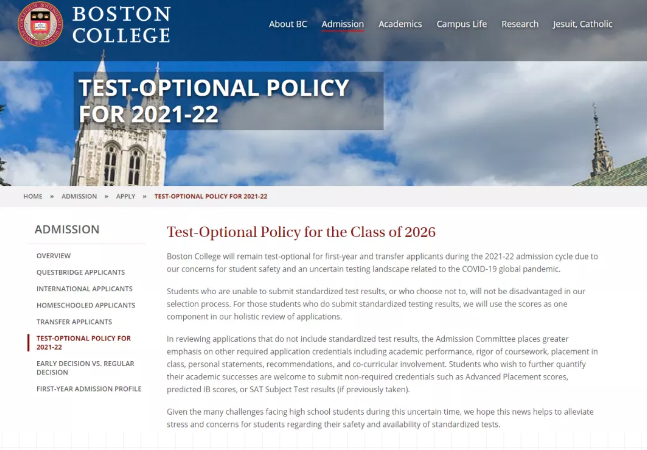 BOSTON COLLEGE

About BC Admission Academics Campus Life Research Jesuit, Catholic

TEST-OPTIONAL POLICY FOR 2021-22

HOME » ADMISSION » APPLY » TEST-OPTIONAL POLICY FOR 2021-22

ADMISSION

OVERVIEW
QUESTBRIDGE APPLICANTS
INTERNATIONAL APPLICANTS
HOMESCHOOLED APPLICANTS
TRANSFER APPLICANTS
TEST-OPTIONAL POLICY FOR 2021-22
EARLY DECISION VS. REGULAR DECISION
FIRST-YEAR ADMISSION PROFILE

Test-Optional Policy for the Class of 2026

Boston College will remain test-optional for first-year and transfer applicants during the 2021-22 admission cycle due to our concerns for student safety and an uncertain testing landscape related to the COVID-19 global pandemic.

Students who are unable to submit standardized test results, or who choose not to, will not be disadvantaged in our selection process. For those students who do submit standardized testing results, we will use the scores as one component in our holistic review of applications.

In reviewing applications that do not include standardized test results, the Admission Committee places greater emphasis on other required application credentials including academic performance, rigor of coursework, placement in class, personal statements, recommendations, and co-curricular involvement. Students who wish to further quantify their academic successes are welcome to submit non-required credentials such as Advanced Placement scores, predicted IB scores, or SAT Subject Test results (if previously taken).

Given the many challenges facing high school students during this uncertain time, we hope this news helps to alleviate stress and concerns for students regarding their safety and availability of standardized tests.